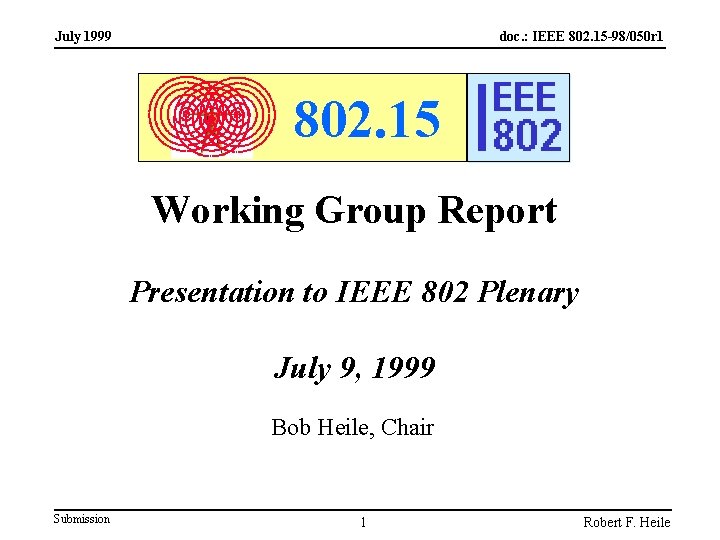 July 1999

doc.: IEEE 802.15-98/050r1

802.15

IEEE 802

Working Group Report

Presentation to IEEE 802 Plenary

July 9, 1999

Bob Heile, Chair

Submission

1

Robert F. Heile